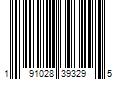 1 91028 39329 5